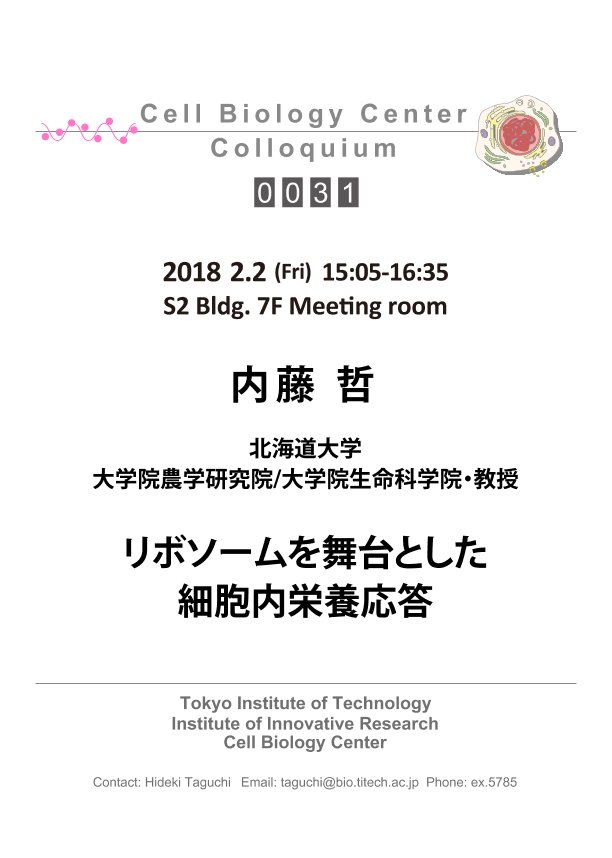 Cell Biology Center
Colloquium

0031

2018 2.2 (Fri) 15:05-16:35
S2 Bldg. 7F Meeting room

内藤 哲

北海道大学
大学院農学研究院/大学院生命科学院・教授

リボソームを舞台とした
細胞内栄養応答

Tokyo Institute of Technology
Institute of Innovative Research
Cell Biology Center

Contact: Hideki Taguchi Email: taguchi@bio.titech.ac.jp Phone: ex.5785